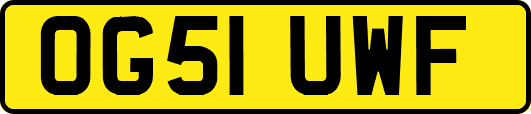 OG51 UWF